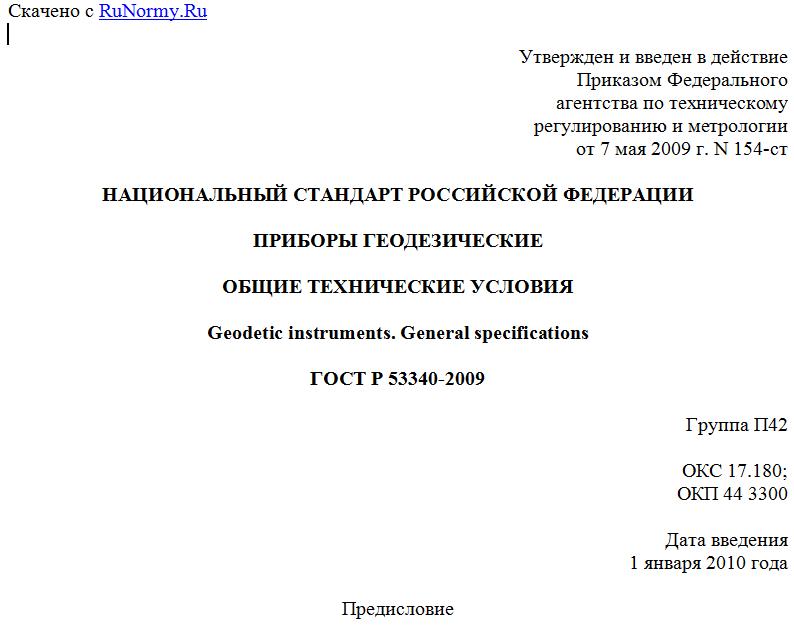 Скачено с RuNormy.Ru

Утвержден и введен в действие Приказом Федерального агентства по техническому регулированию и метрологии от 7 мая 2009 г. N 154-ст

НАЦИОНАЛЬНЫЙ СТАНДАРТ РОССИЙСКОЙ ФЕДЕРАЦИИ

ПРИБОРЫ ГЕОДЕЗИЧЕСКИЕ

ОБЩИЕ ТЕХНИЧЕСКИЕ УСЛОВИЯ

Geodetic instruments. General specifications

ГОСТ Р 53340-2009

Группа П42

ОКС 17.180;
ОКП 44 3300

Дата введения
1 января 2010 года

Предисловие